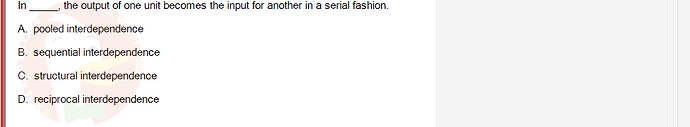 In _____, the output of one unit becomes the input for another in a serial fashion.

A. pooled interdependence

B. sequential interdependence

C. structural interdependence

D. reciprocal interdependence